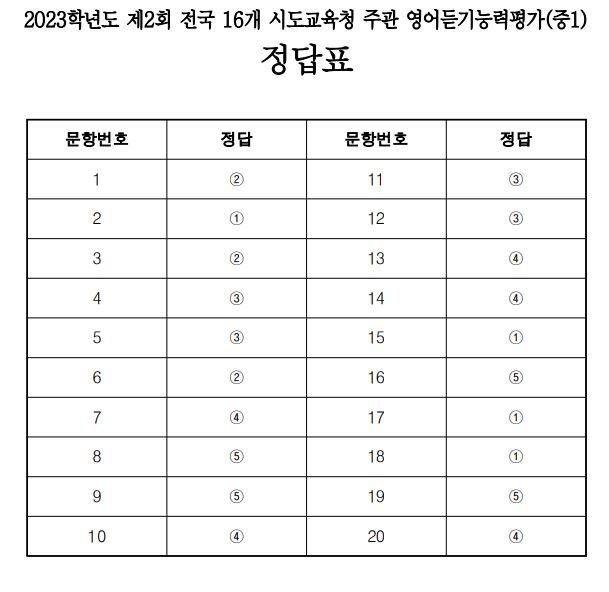 2023학년도 제2회 전국 16개 시도교육청 주관 영어듣기능력평가(중1)

정답표

| 문항번호 | 정답 | 문항번호 | 정답 |
|---|---|---|---|
| 1 | ② | 11 | ③ |
| 2 | ① | 12 | ③ |
| 3 | ② | 13 | ④ |
| 4 | ③ | 14 | ④ |
| 5 | ③ | 15 | ① |
| 6 | ② | 16 | ⑤ |
| 7 | ④ | 17 | ① |
| 8 | ⑤ | 18 | ① |
| 9 | ⑤ | 19 | ⑤ |
| 10 | ④ | 20 | ④ |